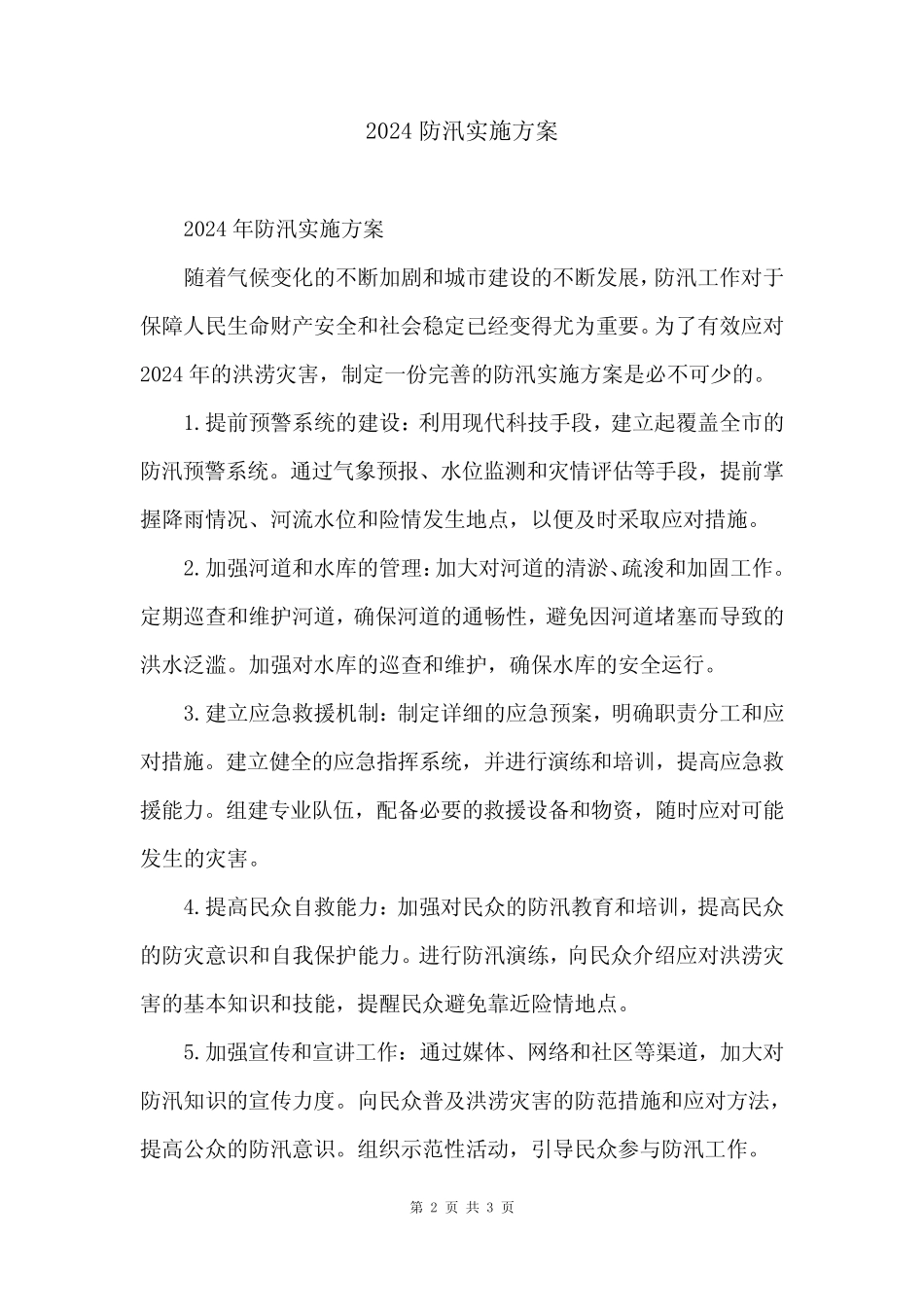 2024 防汛实施方案

2024 年防汛实施方案

随着气候变化的不断加剧和城市建设的不断发展，防汛工作对于保障人民生命财产安全和社会稳定已经变得尤为重要。为了有效应对 2024 年的洪涝灾害，制定一份完善的防汛实施方案是必不可少的。

1. 提前预警系统的建设：利用现代科技手段，建立起覆盖全市的防汛预警系统。通过气象预报、水位监测和灾情评估等手段，提前掌握降雨情况、河流水位和险情发生地点，以便及时采取应对措施。

2. 加强河道和水库的管理：加大对河道的清淤、疏浚和加固工作。定期巡查和维护河道，确保河道的通畅性，避免因河道堵塞而导致的洪水泛滥。加强对水库的巡查和维护，确保水库的安全运行。

3. 建立应急救援机制：制定详细的应急预案，明确职责分工和应对措施。建立健全的应急指挥系统，并进行演练和培训，提高应急救援能力。组建专业队伍，配备必要的救援设备和物资，随时应对可能发生的灾害。

4. 提高民众自救能力：加强对民众的防汛教育和培训，提高民众的防灾意识和自我保护能力。进行防汛演练，向民众介绍应对洪涝灾害的基本知识和技能，提醒民众避免靠近险情地点。

5. 加强宣传和宣讲工作：通过媒体、网络和社区等渠道，加大对防汛知识的宣传力度。向民众普及洪涝灾害的防范措施和应对方法，提高公众的防汛意识。组织示范性活动，引导民众参与防汛工作。

第 2 页 共 3 页